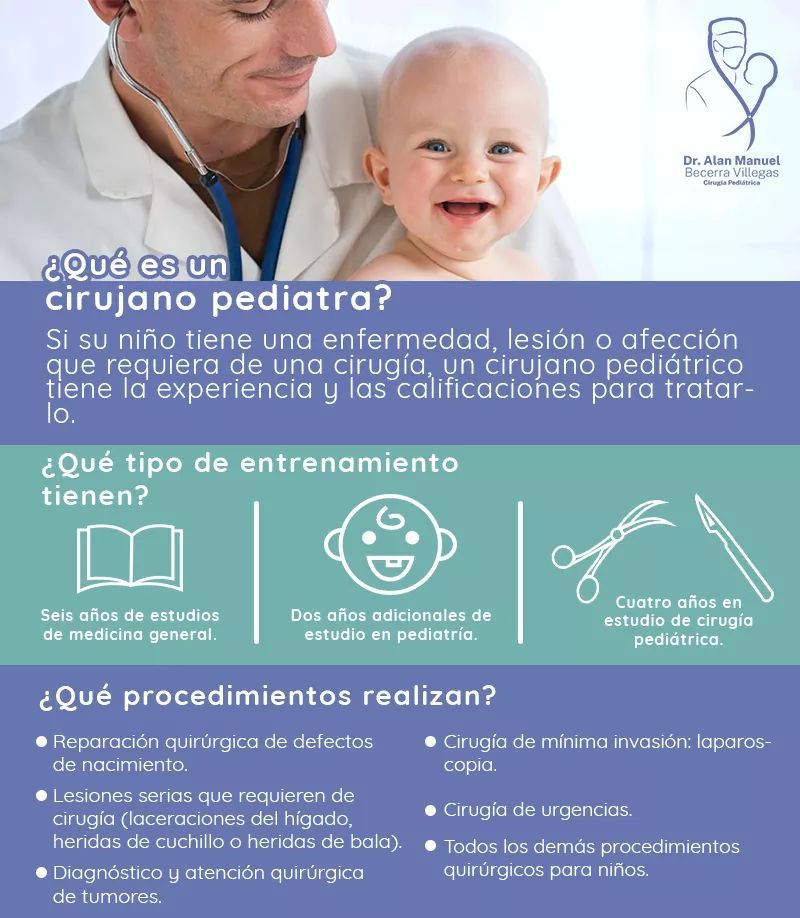 Dr. Alan Manuel
Becerra Villegas
Cirugía Pediátrica

¿Qué es un cirujano pediatra?

Si su niño tiene una enfermedad, lesión o afección que requiera de una cirugía, un cirujano pediátrico tiene la experiencia y las calificaciones para tratarlo.

¿Qué tipo de entrenamiento tienen?

Seis años de estudios de medicina general.

Dos años adicionales de estudio en pediatría.

Cuatro años en estudio de cirugía pediátrica.

¿Qué procedimientos realizan?

• Reparación quirúrgica de defectos de nacimiento.

• Lesiones serias que requieren de cirugía (laceraciones del hígado, heridas de cuchillo o heridas de bala).

• Diagnóstico y atención quirúrgica de tumores.

• Cirugía de mínima invasión: laparoscopia.

• Cirugía de urgencias.

• Todos los demás procedimientos quirúrgicos para niños.